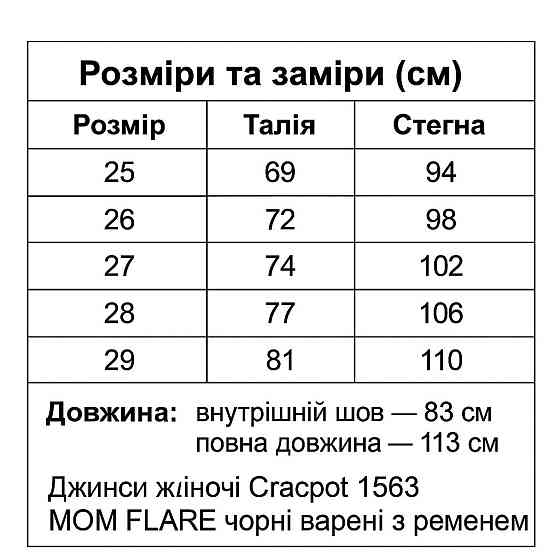 Розміри та заміри (см)

| Розмір | Талія | Стегна |
|---|---|---|
| 25 | 69 | 94 |
| 26 | 72 | 98 |
| 27 | 74 | 102 |
| 28 | 77 | 106 |
| 29 | 81 | 110 |

Довжина: внутрішній шов — 83 см
повна довжина — 113 см

Джинси жіночі Cracpot 1563
MOM FLARE чорні варені з ременем